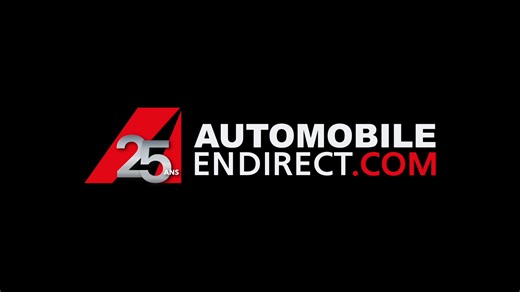 25 ANS
AUTOMOBILE
ENDIRECT.COM